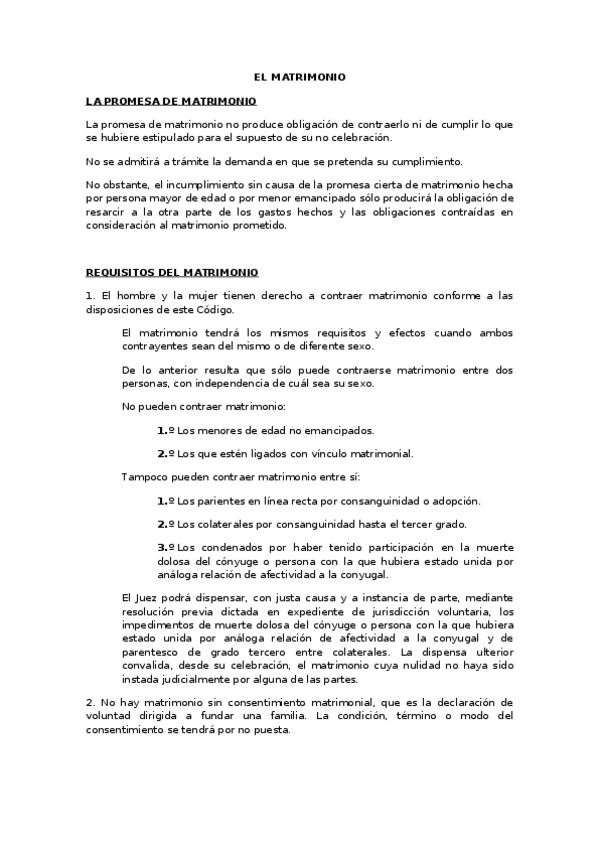 EL MATRIMONIO

LA PROMESA DE MATRIMONIO

La promesa de matrimonio no produce obligación de contraerlo ni de cumplir lo que se hubiere estipulado para el supuesto de su no celebración.

No se admitirá a trámite la demanda en que se pretenda su cumplimiento.

No obstante, el incumplimiento sin causa de la promesa cierta de matrimonio hecha por persona mayor de edad o por menor emancipado sólo producirá la obligación de resarcir a la otra parte de los gastos hechos y las obligaciones contraídas en consideración al matrimonio prometido.

REQUISITOS DEL MATRIMONIO

1. El hombre y la mujer tienen derecho a contraer matrimonio conforme a las disposiciones de este Código.

El matrimonio tendrá los mismos requisitos y efectos cuando ambos contrayentes sean del mismo o de diferente sexo.

De lo anterior resulta que sólo puede contraerse matrimonio entre dos personas, con independencia de cuál sea su sexo.

No pueden contraer matrimonio:

1.º Los menores de edad no emancipados.

2.º Los que estén ligados con vínculo matrimonial.

Tampoco pueden contraer matrimonio entre sí:

1.º Los parientes en línea recta por consanguinidad o adopción.

2.º Los colaterales por consanguinidad hasta el tercer grado.

3.º Los condenados por haber tenido participación en la muerte dolosa del cónyuge o persona con la que hubiera estado unida por análoga relación de afectividad a la conyugal.

El Juez podrá dispensar, con justa causa y a instancia de parte, mediante resolución previa dictada en expediente de jurisdicción voluntaria, los impedimentos de muerte dolosa del cónyuge o persona con la que hubiera estado unida por análoga relación de afectividad a la conyugal y de parentesco de grado tercero entre colaterales. La dispensa ulterior convalida, desde su celebración, el matrimonio cuya nulidad no haya sido instada judicialmente por alguna de las partes.

2. No hay matrimonio sin consentimiento matrimonial, que es la declaración de voluntad dirigida a fundar una familia. La condición, término o modo del consentimiento se tendrá por no puesta.